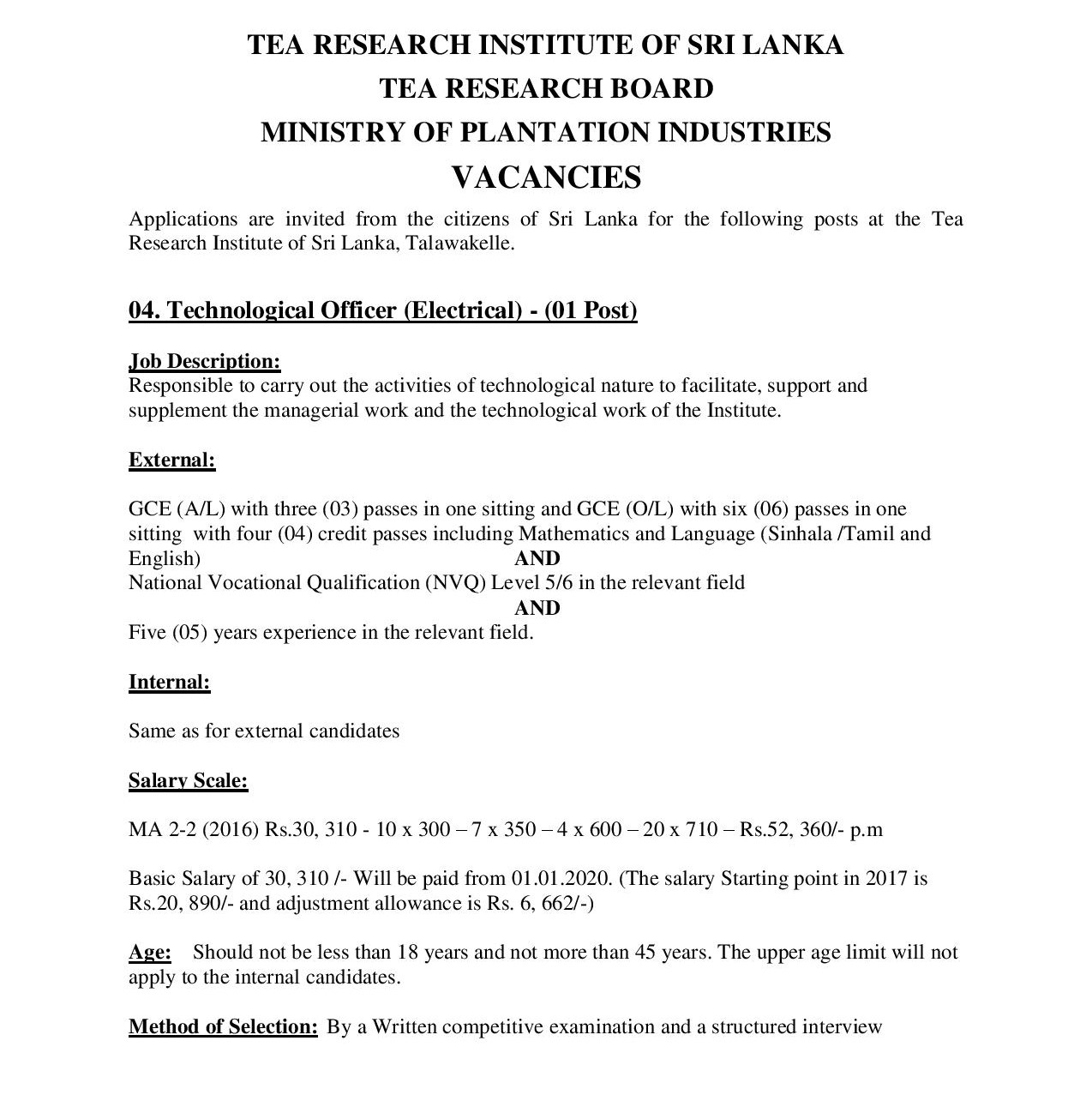 TEA RESEARCH INSTITUTE OF SRI LANKA
TEA RESEARCH BOARD
MINISTRY OF PLANTATION INDUSTRIES
VACANCIES

Applications are invited from the citizens of Sri Lanka for the following posts at the Tea Research Institute of Sri Lanka, Talawakelle.

04. Technological Officer (Electrical) - (01 Post)

Job Description:
Responsible to carry out the activities of technological nature to facilitate, support and supplement the managerial work and the technological work of the Institute.

External:

GCE (A/L) with three (03) passes in one sitting and GCE (O/L) with six (06) passes in one sitting with four (04) credit passes including Mathematics and Language (Sinhala /Tamil and English)
AND
National Vocational Qualification (NVQ) Level 5/6 in the relevant field
AND
Five (05) years experience in the relevant field.

Internal:

Same as for external candidates

Salary Scale:

MA 2-2 (2016) Rs.30, 310 - 10 x 300 – 7 x 350 – 4 x 600 – 20 x 710 – Rs.52, 360/- p.m

Basic Salary of 30, 310 /- Will be paid from 01.01.2020. (The salary Starting point in 2017 is Rs.20, 890/- and adjustment allowance is Rs. 6, 662/-)

Age: Should not be less than 18 years and not more than 45 years. The upper age limit will not apply to the internal candidates.

Method of Selection: By a Written competitive examination and a structured interview